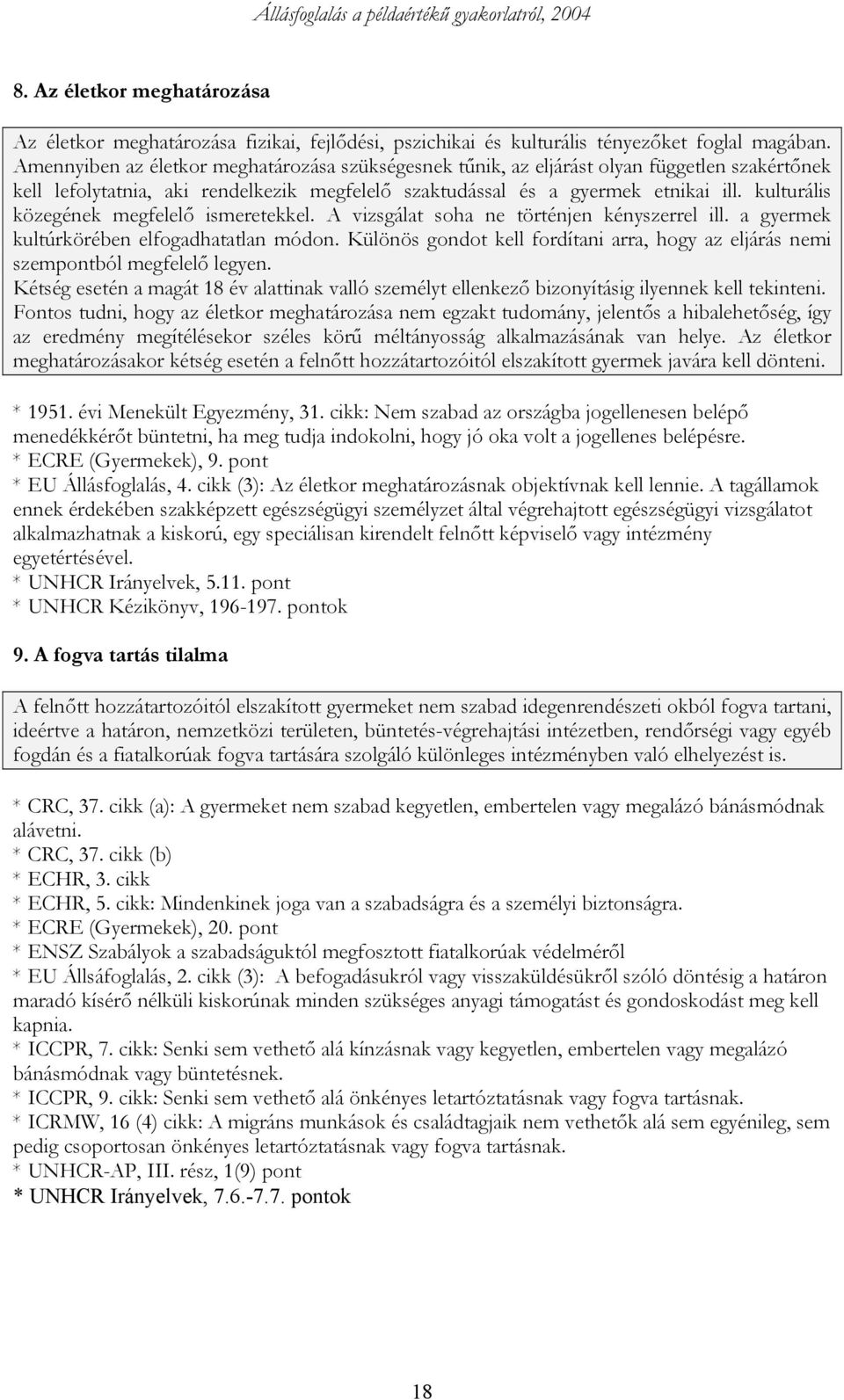 Állásfoglalás a példaértékű gyakorlatról, 2004

8. Az életkor meghatározása

Az életkor meghatározása fizikai, fejlődési, pszichikai és kulturális tényezőket foglal magában. Amennyiben az életkor meghatározása szükségesnek tűnik, az eljárást olyan független szakértőnek kell lefolytatnia, aki rendelkezik megfelelő szaktudással és a gyermek etnikai ill. kulturális közegének megfelelő ismeretekkel. A vizsgálat soha ne történjen kényszerrel ill. a gyermek kultúrkörében elfogadhatatlan módon. Különös gondot kell fordítani arra, hogy az eljárás nemi szempontból megfelelő legyen.
Kétség esetén a magát 18 év alattinak valló személyt ellenkező bizonyításig ilyennek kell tekinteni.
Fontos tudni, hogy az életkor meghatározása nem egzakt tudomány, jelentős a hibalehetőség, így az eredmény megítélésekor széles körű méltányosság alkalmazásának van helye. Az életkor meghatározásakor kétség esetén a felnőtt hozzátartozóitól elszakított gyermek javára kell dönteni.

* 1951. évi Menekült Egyezmény, 31. cikk: Nem szabad az országba jogellenesen belépő menedékkérőt büntetni, ha meg tudja indokolni, hogy jó oka volt a jogellenes belépésre.
* ECRE (Gyermekek), 9. pont
* EU Állásfoglalás, 4. cikk (3): Az életkor meghatározásnak objektívnak kell lennie. A tagállamok ennek érdekében szakképzett egészségügyi személyzet által végrehajtott egészségügyi vizsgálatot alkalmazhatnak a kiskorú, egy speciálisan kirendelt felnőtt képviselő vagy intézmény egyetértésével.
* UNHCR Irányelvek, 5.11. pont
* UNHCR Kézikönyv, 196-197. pontok

9. A fogva tartás tilalma

A felnőtt hozzátartozóitól elszakított gyermeket nem szabad idegenrendészeti okból fogva tartani, ideértve a határon, nemzetközi területen, büntetés-végrehajtási intézetben, rendőrségi vagy egyéb fogdán és a fiatalkorúak fogva tartására szolgáló különleges intézményben való elhelyezést is.

* CRC, 37. cikk (a): A gyermeket nem szabad kegyetlen, embertelen vagy megalázó bánásmódnak alávetni.
* CRC, 37. cikk (b)
* ECHR, 3. cikk
* ECHR, 5. cikk: Mindenkinek joga van a szabadságra és a személyi biztonságra.
* ECRE (Gyermekek), 20. pont
* ENSZ Szabályok a szabadságuktól megfosztott fiatalkorúak védelméről
* EU Állsáfoglalás, 2. cikk (3): A befogadásukról vagy visszaküldésükről szóló döntésig a határon maradó kísérő nélküli kiskorúnak minden szükséges anyagi támogatást és gondoskodást meg kell kapnia.
* ICCPR, 7. cikk: Senki sem vethető alá kínzásnak vagy kegyetlen, embertelen vagy megalázó bánásmódnak vagy büntetésnek.
* ICCPR, 9. cikk: Senki sem vethető alá önkényes letartóztatásnak vagy fogva tartásnak.
* ICRMW, 16 (4) cikk: A migráns munkások és családtagjaik nem vethetők alá sem egyénileg, sem pedig csoportosan önkényes letartóztatásnak vagy fogva tartásnak.
* UNHCR-AP, III. rész, 1(9) pont
* UNHCR Irányelvek, 7.6.-7.7. pontok

18